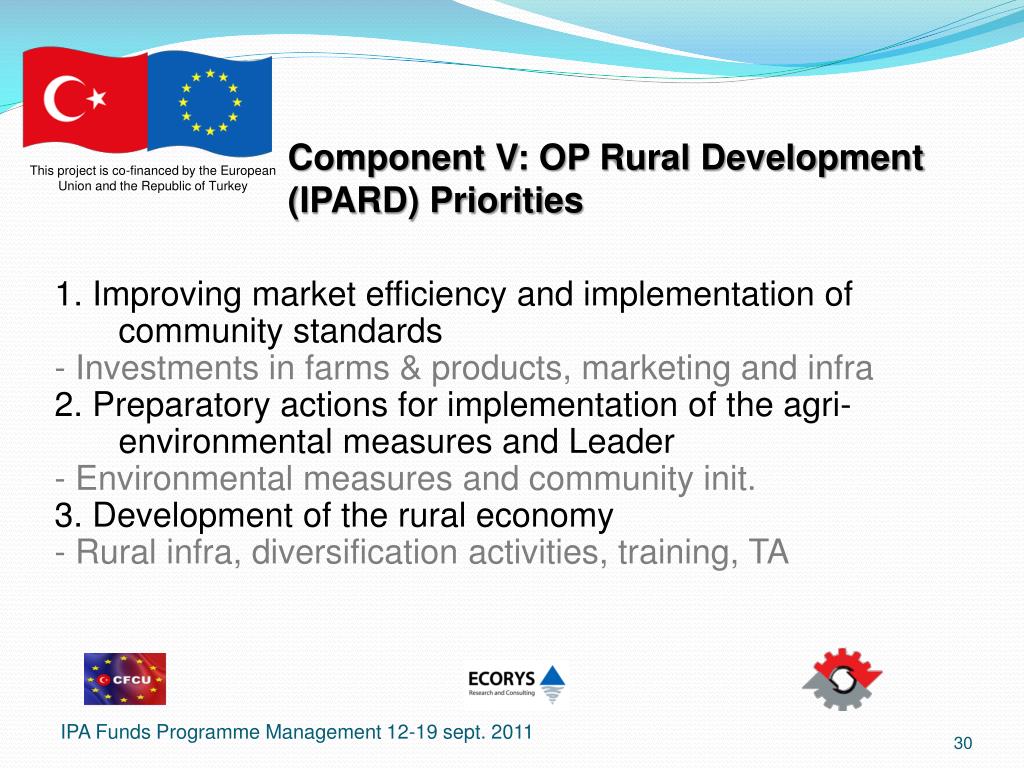 This project is co-financed by the European Union and the Republic of Turkey

Component V: OP Rural Development (IPARD) Priorities

1. Improving market efficiency and implementation of community standards
- Investments in farms & products, marketing and infra
2. Preparatory actions for implementation of the agri-environmental measures and Leader
- Environmental measures and community init.
3. Development of the rural economy
- Rural infra, diversification activities, training, TA

CFCU

ECORYS Research and Consulting

IPA Funds Programme Management 12-19 sept. 2011

30